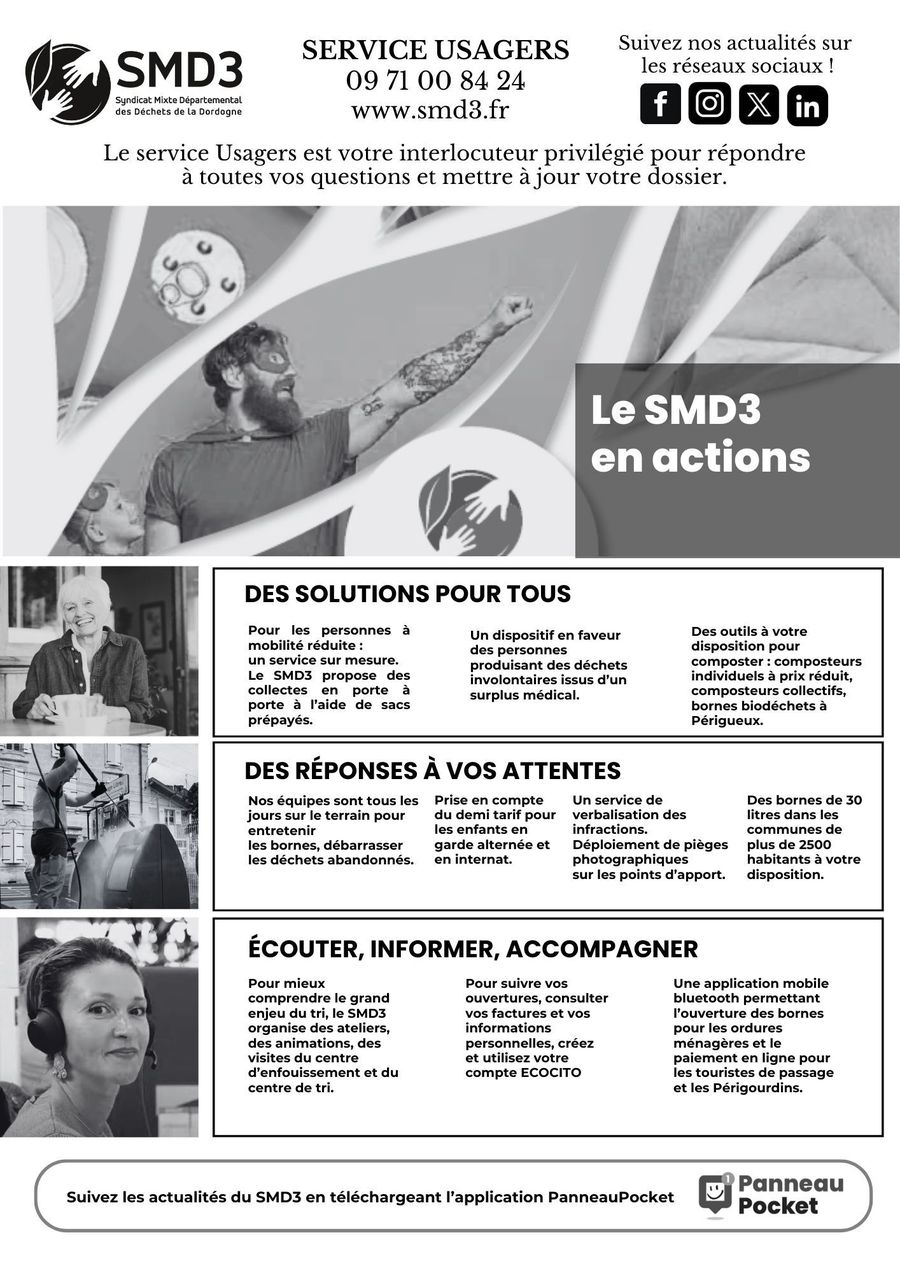 SMD3
Syndicat Mixte Départemental des Déchets de la Dordogne

SERVICE USAGERS
09 71 00 84 24
www.smd3.fr

Suivez nos actualités sur les réseaux sociaux !

Le service Usagers est votre interlocuteur privilégié pour répondre à toutes vos questions et mettre à jour votre dossier.

Le SMD3
en actions

DES SOLUTIONS POUR TOUS

Pour les personnes à mobilité réduite : un service sur mesure. Le SMD3 propose des collectes en porte à porte à l'aide de sacs prépayés.

Un dispositif en faveur des personnes produisant des déchets involontaires issus d'un surplus médical.

Des outils à votre disposition pour composter : composteurs individuels à prix réduit, composteurs collectifs, bornes biodéchets à Périgueux.

DES RÉPONSES À VOS ATTENTES

Nos équipes sont tous les jours sur le terrain pour entretenir les bornes, débarrasser les déchets abandonnés.

Prise en compte du demi tarif pour les enfants en garde alternée et en internat.

Un service de verbalisation des infractions. Déploiement de pièges photographiques sur les points d'apport.

Des bornes de 30 litres dans les communes de plus de 2500 habitants à votre disposition.

ÉCOUTER, INFORMER, ACCOMPAGNER

Pour mieux comprendre le grand enjeu du tri, le SMD3 organise des ateliers, des animations, des visites du centre d'enfouissement et du centre de tri.

Pour suivre vos ouvertures, consulter vos factures et vos informations personnelles, créez et utilisez votre compte ECOCITO

Une application mobile bluetooth permettant l'ouverture des bornes pour les ordures ménagères et le paiement en ligne pour les touristes de passage et les Périgourdins.

Suivez les actualités du SMD3 en téléchargeant l'application PanneauPocket

Panneau
Pocket